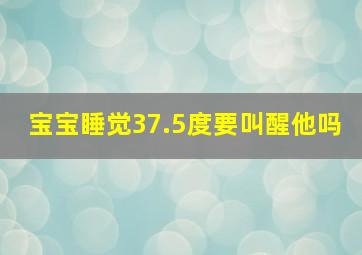 宝宝睡觉37.5度要叫醒他吗